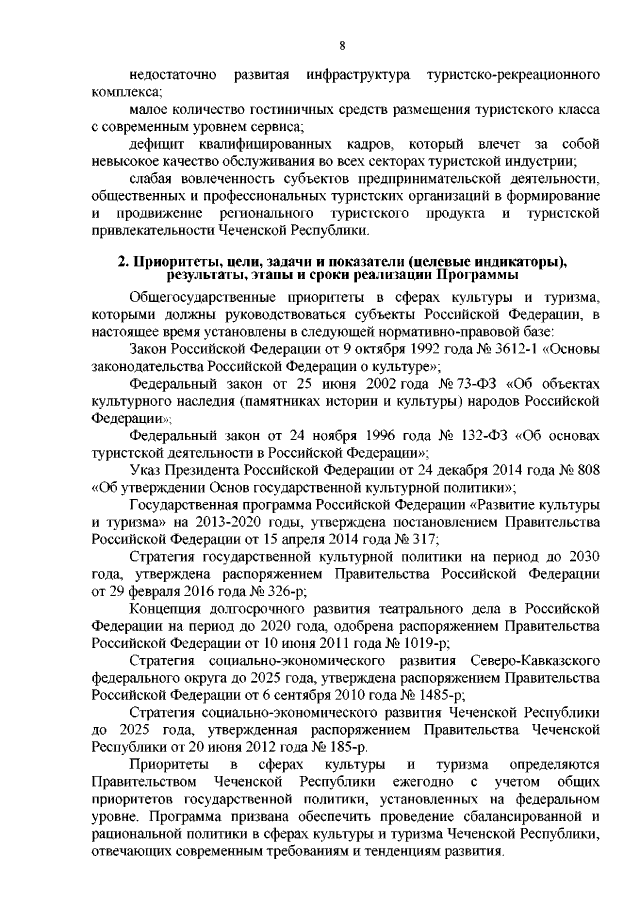 8

недостаточно развитая инфраструктура туристско-рекреационного комплекса;

малое количество гостиничных средств размещения туристского класса с современным уровнем сервиса;

дефицит квалифицированных кадров, который влечет за собой невысокое качество обслуживания во всех секторах туристской индустрии;

слабая вовлеченность субъектов предпринимательской деятельности, общественных и профессиональных туристских организаций в формирование и продвижение регионального туристского продукта и туристской привлекательности Чеченской Республики.

2. Приоритеты, цели, задачи и показатели (целевые индикаторы), результаты, этапы и сроки реализации Программы

Общегосударственные приоритеты в сферах культуры и туризма, которыми должны руководствоваться субъекты Российской Федерации, в настоящее время установлены в следующей нормативно-правовой базе:

Закон Российской Федерации от 9 октября 1992 года № 3612-1 «Основы законодательства Российской Федерации о культуре»;

Федеральный закон от 25 июня 2002 года № 73-ФЗ «Об объектах культурного наследия (памятниках истории и культуры) народов Российской Федерации»;

Федеральный закон от 24 ноября 1996 года № 132-ФЗ «Об основах туристской деятельности в Российской Федерации»;

Указ Президента Российской Федерации от 24 декабря 2014 года № 808 «Об утверждении Основ государственной культурной политики»;

Государственная программа Российской Федерации «Развитие культуры и туризма» на 2013-2020 годы, утверждена постановлением Правительства Российской Федерации от 15 апреля 2014 года № 317;

Стратегия государственной культурной политики на период до 2030 года, утверждена распоряжением Правительства Российской Федерации от 29 февраля 2016 года № 326-р;

Концепция долгосрочного развития театрального дела в Российской Федерации на период до 2020 года, одобрена распоряжением Правительства Российской Федерации от 10 июня 2011 года № 1019-р;

Стратегия социально-экономического развития Северо-Кавказского федерального округа до 2025 года, утверждена распоряжением Правительства Российской Федерации от 6 сентября 2010 года № 1485-р;

Стратегия социально-экономического развития Чеченской Республики до 2025 года, утвержденная распоряжением Правительства Чеченской Республики от 20 июня 2012 года № 185-р.

Приоритеты в сферах культуры и туризма определяются Правительством Чеченской Республики ежегодно с учетом общих приоритетов государственной политики, установленных на федеральном уровне. Программа призвана обеспечить проведение сбалансированной и рациональной политики в сферах культуры и туризма Чеченской Республики, отвечающих современным требованиям и тенденциям развития.